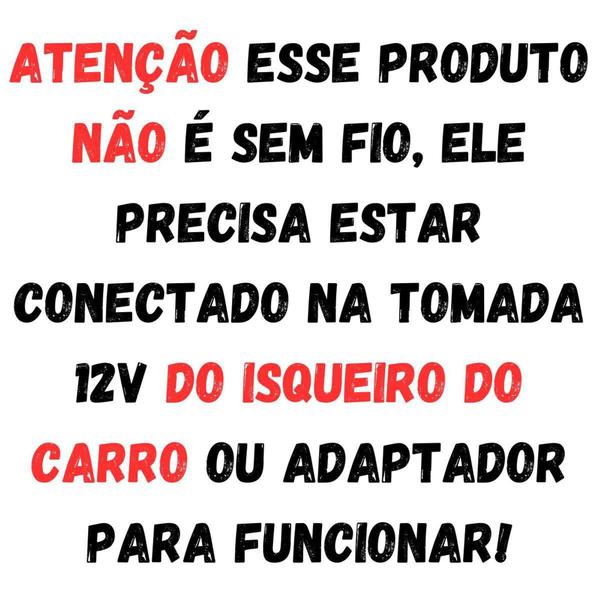 ATENÇÃO ESSE PRODUTO NÃO É SEM FIO, ELE PRECISA ESTAR CONECTADO NA TOMADA 12V DO ISQUEIRO DO CARRO OU ADAPTADOR PARA FUNCIONAR!